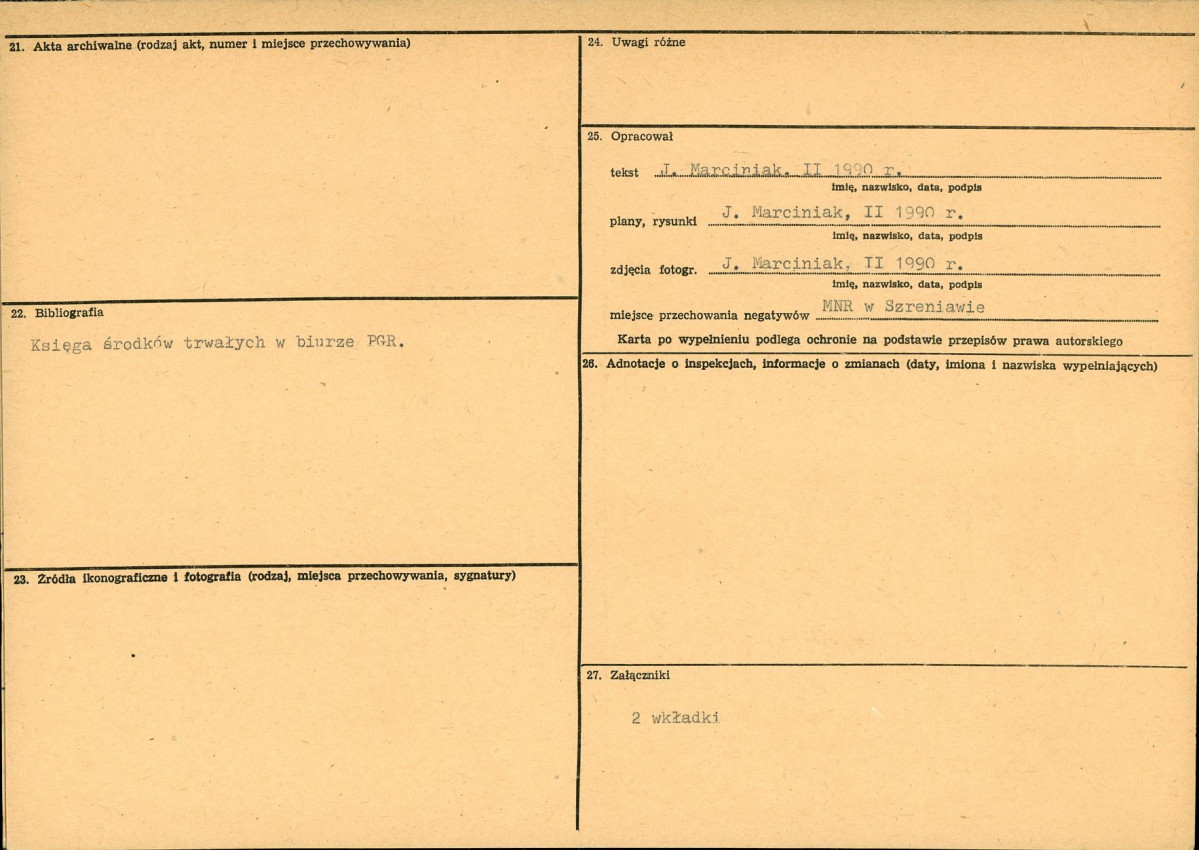 21. Akta archiwalne (rodzaj akt, numer i miejsce przechowywania)

22. Bibliografia

Księga środków trwałych w biurze PGR.

23. Źródła ikonograficzne i fotografia (rodzaj, miejsca przechowywania, sygnatury)

24. Uwagi różne

25. Opracował

tekst J. Marciniak, II 1990 r.
imię, nazwisko, data, podpis

plany, rysunki J. Marciniak, II 1990 r.
imię, nazwisko, data, podpis

zdjęcia fotogr. J. Marciniak, II 1990 r.
imię, nazwisko, data, podpis

miejsce przechowania negatywów MNR w Szreniawie

Karta po wypełnieniu podlega ochronie na podstawie przepisów prawa autorskiego

26. Adnotacje o inspekcjach, informacje o zmianach (daty, imiona i nazwiska wypełniających)

27. Załączniki

2 wkładki